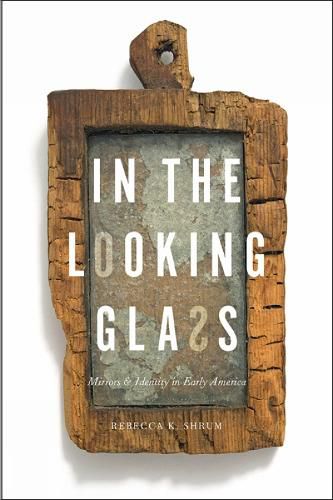 IN THE
LOOKING
GLASS

Mirrors & Identity in Early America

REBECCA K. SHRUM